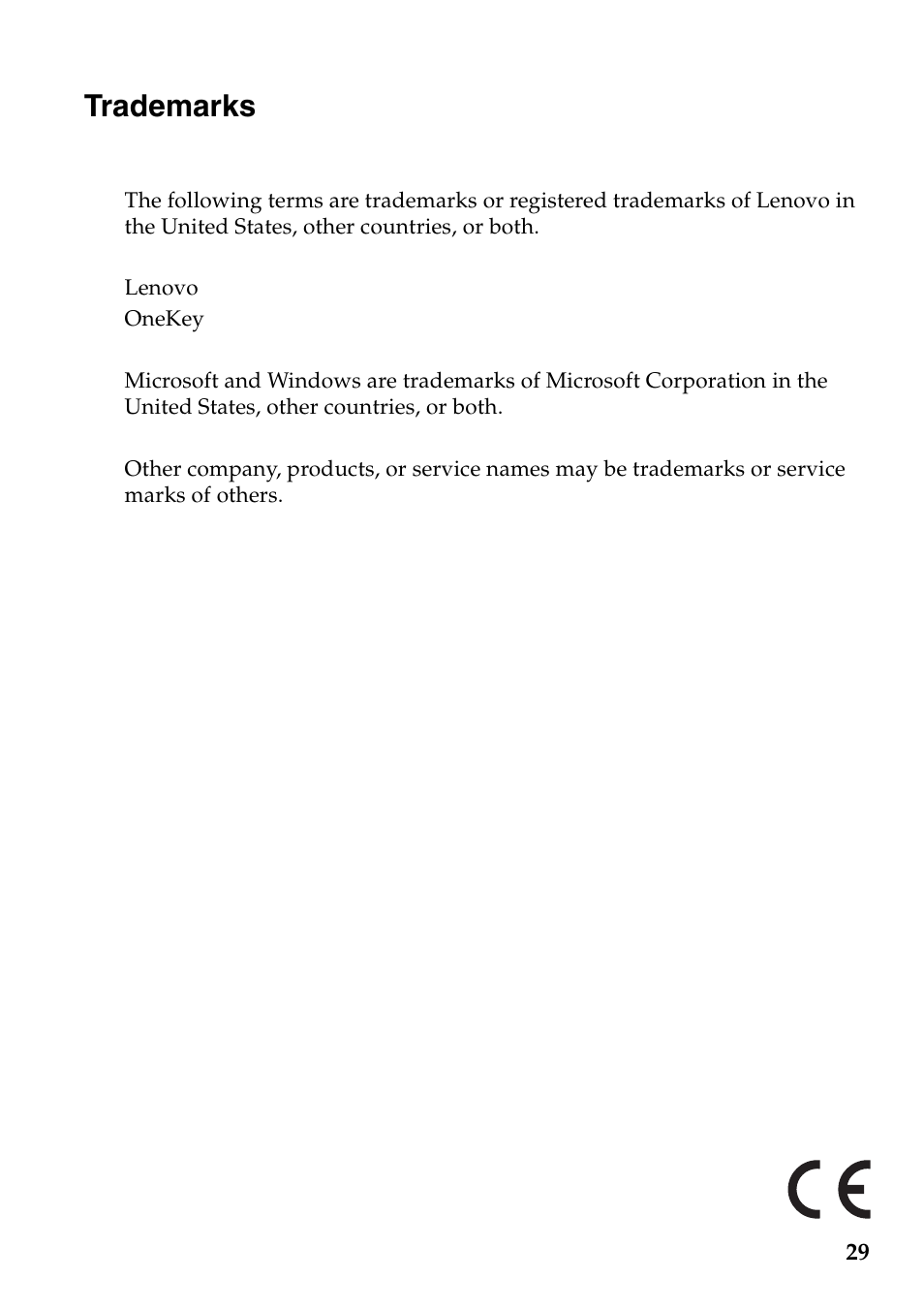 Trademarks

The following terms are trademarks or registered trademarks of Lenovo in the United States, other countries, or both.

Lenovo
OneKey

Microsoft and Windows are trademarks of Microsoft Corporation in the United States, other countries, or both.

Other company, products, or service names may be trademarks or service marks of others.

CE

29